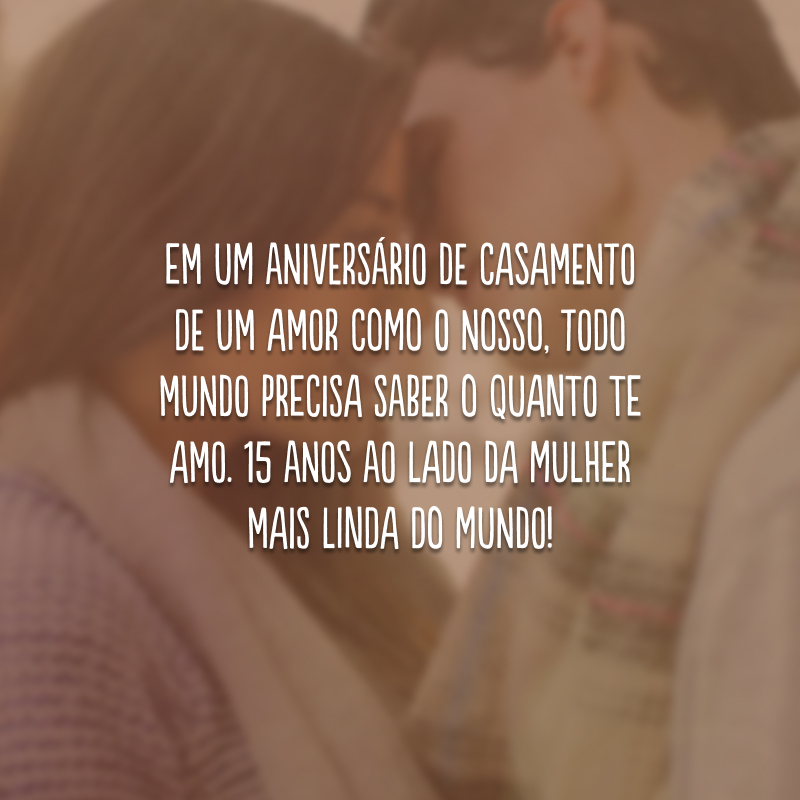 EM UM ANIVERSÁRIO DE CASAMENTO DE UM AMOR COMO O NOSSO, TODO MUNDO PRECISA SABER O QUANTO TE AMO. 15 ANOS AO LADO DA MULHER MAIS LINDA DO MUNDO!